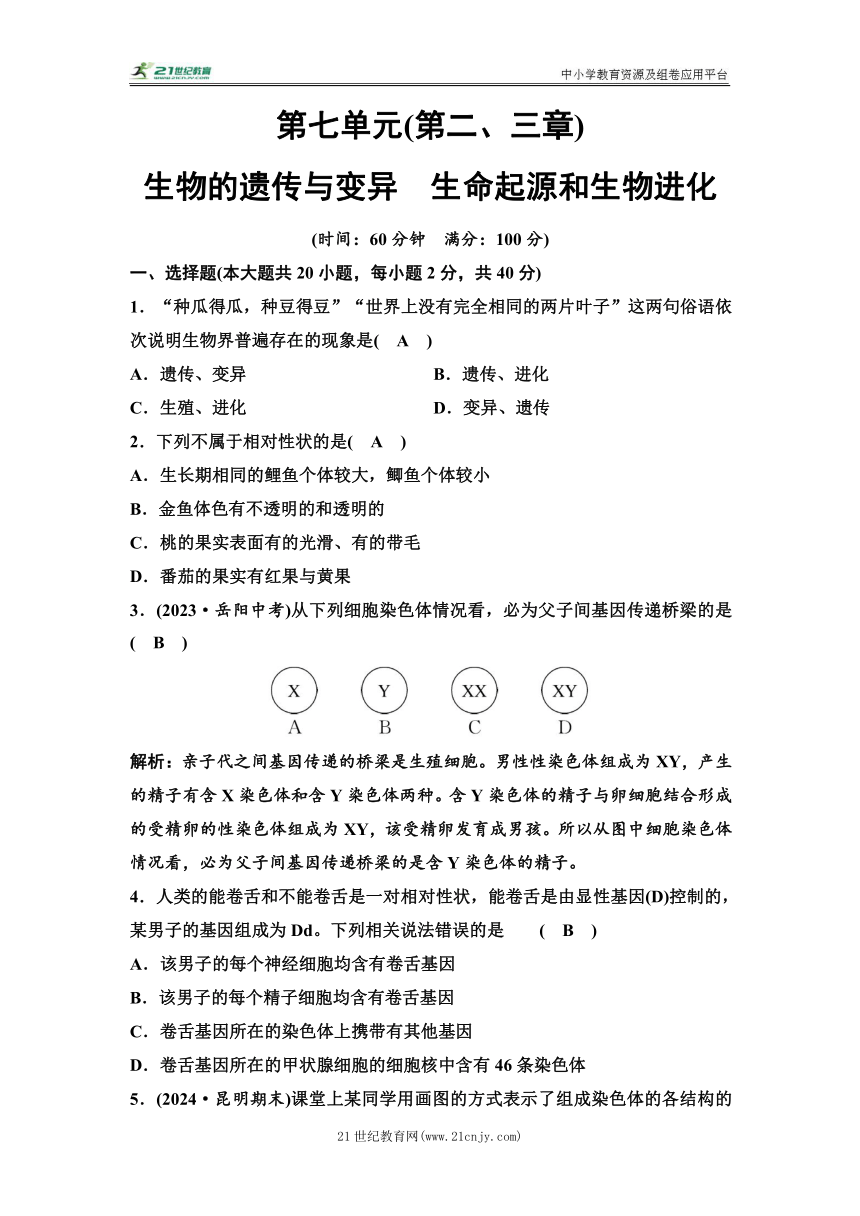 21世纪教育

中小学教育资源及组卷应用平台

第七单元(第二、三章)

生物的遗传与变异　生命起源和生物进化

(时间：60分钟　满分：100分)

一、选择题(本大题共20小题，每小题2分，共40分)

1．“种瓜得瓜，种豆得豆”“世界上没有完全相同的两片叶子”这两句俗语依次说明生物界普遍存在的现象是(　A　)

A．遗传、变异　　B．遗传、进化

C．生殖、进化　　D．变异、遗传

2．下列不属于相对性状的是(　A　)

A．生长期相同的鲤鱼个体较大，鲫鱼个体较小

B．金鱼体色有不透明的和透明的

C．桃的果实表面有的光滑、有的带毛

D．番茄的果实有红果与黄果

3．(2023·岳阳中考)从下列细胞染色体情况看，必为父子间基因传递桥梁的是(　B　)

X　Y　XX　XY

A　B　C　D

解析：亲子代之间基因传递的桥梁是生殖细胞。男性性染色体组成为XY，产生的精子有含X染色体和含Y染色体两种。含Y染色体的精子与卵细胞结合形成的受精卵的性染色体组成为XY，该受精卵发育成男孩。所以从图中细胞染色体情况看，必为父子间基因传递桥梁的是含Y染色体的精子。

4．人类的能卷舌和不能卷舌是一对相对性状，能卷舌是由显性基因(D)控制的，某男子的基因组成为Dd。下列相关说法错误的是　(　B　)

A．该男子的每个神经细胞均含有卷舌基因

B．该男子的每个精子细胞均含有卷舌基因

C．卷舌基因所在的染色体上携带有其他基因

D．卷舌基因所在的甲状腺细胞的细胞核中含有46条染色体

5．(2024·昆明期末)课堂上某同学用画图的方式表示了组成染色体的各结构的

21世纪教育网(www.21cnjy.com)